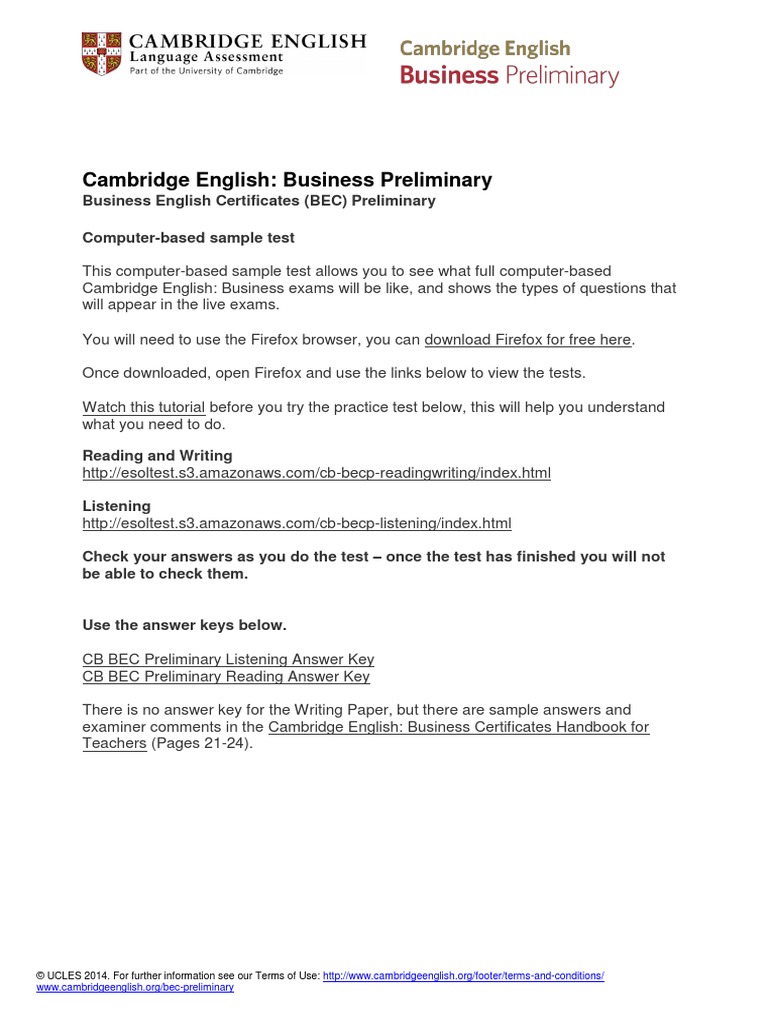 CAMBRIDGE ENGLISH
Language Assessment
Part of the University of Cambridge

Cambridge English
Business Preliminary

Cambridge English: Business Preliminary
Business English Certificates (BEC) Preliminary

Computer-based sample test

This computer-based sample test allows you to see what full computer-based Cambridge English: Business exams will be like, and shows the types of questions that will appear in the live exams.

You will need to use the Firefox browser, you can download Firefox for free here.

Once downloaded, open Firefox and use the links below to view the tests.

Watch this tutorial before you try the practice test below, this will help you understand what you need to do.

Reading and Writing
http://esoltest.s3.amazonaws.com/cb-becp-readingwriting/index.html

Listening
http://esoltest.s3.amazonaws.com/cb-becp-listening/index.html

Check your answers as you do the test – once the test has finished you will not be able to check them.

Use the answer keys below.

CB BEC Preliminary Listening Answer Key
CB BEC Preliminary Reading Answer Key

There is no answer key for the Writing Paper, but there are sample answers and examiner comments in the Cambridge English: Business Certificates Handbook for Teachers (Pages 21-24).

© UCLES 2014. For further information see our Terms of Use: http://www.cambridgeenglish.org/footer/terms-and-conditions/
www.cambridgeenglish.org/bec-preliminary